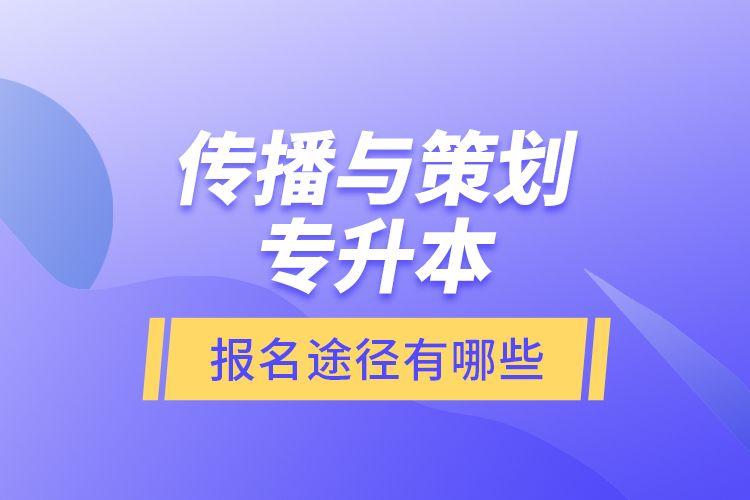 传播与策划
专升本

报名途径有哪些